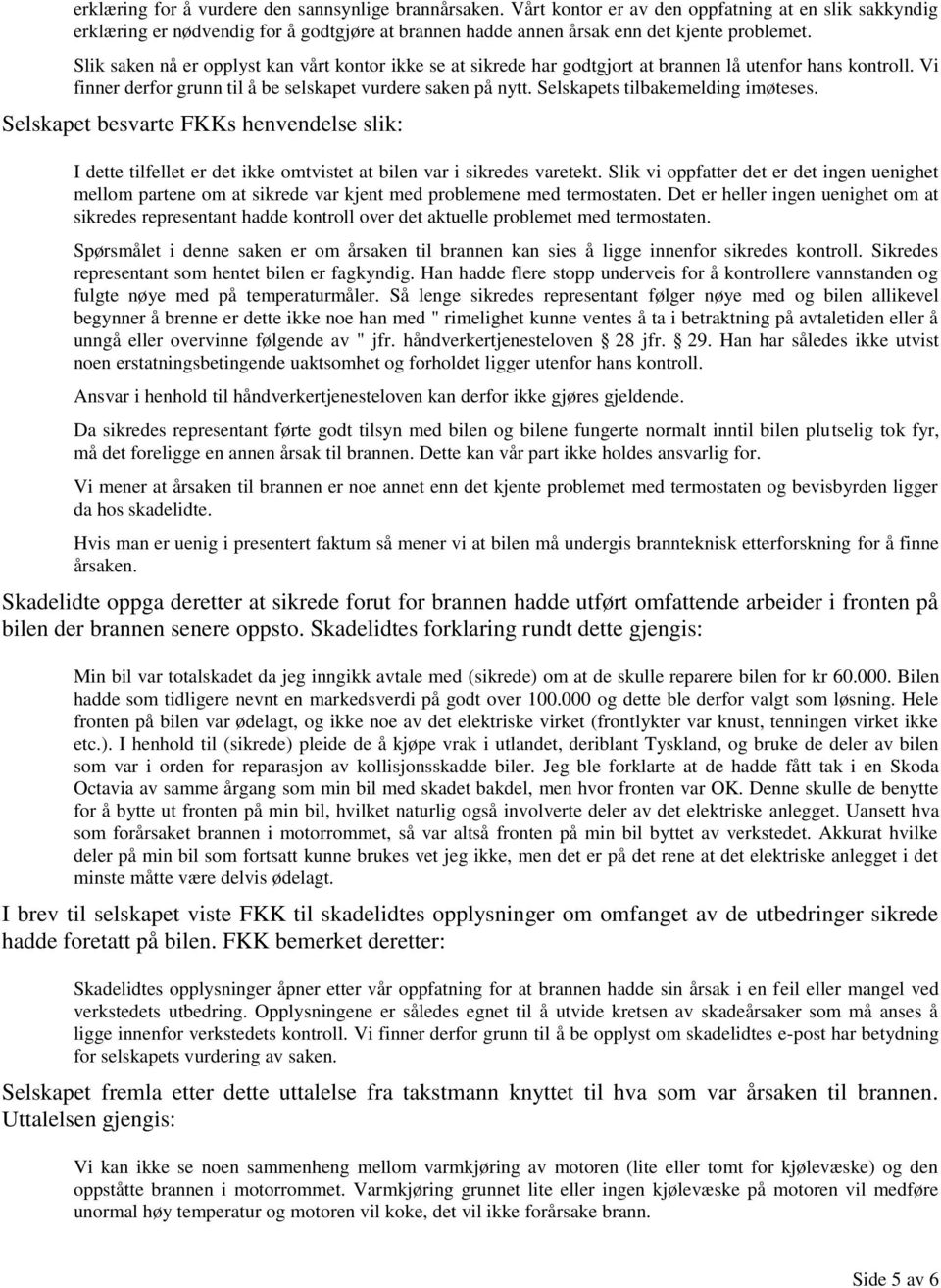 erklæring for å vurdere den sannsynlige brannårsaken. Vårt kontor er av den oppfatning at en slik sakkyndig erklæring er nødvendig for å godtgjøre at brannen hadde annen årsak enn det kjente problemet.

Slik saken nå er opplyst kan vårt kontor ikke se at sikrede har godtgjort at brannen lå utenfor hans kontroll. Vi finner derfor grunn til å be selskapet vurdere saken på nytt. Selskapets tilbakemelding imøteses.

Selskapet besvarte FKKs henvendelse slik:

I dette tilfellet er det ikke omtvistet at bilen var i sikredes varetekt. Slik vi oppfatter det er det ingen uenighet mellom partene om at sikrede var kjent med problemene med termostaten. Det er heller ingen uenighet om at sikredes representant hadde kontroll over det aktuelle problemet med termostaten.

Spørsmålet i denne saken er om årsaken til brannen kan sies å ligge innenfor sikredes kontroll. Sikredes representant som hentet bilen er fagkyndig. Han hadde flere stopp underveis for å kontrollere vannstanden og fulgte nøye med på temperaturmåler. Så lenge sikredes representant følger nøye med og bilen allikevel begynner å brenne er dette ikke noe han med " rimelighet kunne ventes å ta i betraktning på avtaletiden eller å unngå eller overvinne følgende av " jfr. håndverkertjenesteloven 28 jfr. 29. Han har således ikke utvist noen erstatningsbetingende uaktsomhet og forholdet ligger utenfor hans kontroll.

Ansvar i henhold til håndverkertjenesteloven kan derfor ikke gjøres gjeldende.

Da sikredes representant førte godt tilsyn med bilen og bilene fungerte normalt inntil bilen plutselig tok fyr, må det foreligge en annen årsak til brannen. Dette kan vår part ikke holdes ansvarlig for.

Vi mener at årsaken til brannen er noe annet enn det kjente problemet med termostaten og bevisbyrden ligger da hos skadelidte.

Hvis man er uenig i presentert faktum så mener vi at bilen må undergis brannteknisk etterforskning for å finne årsaken.

Skadelidte oppga deretter at sikrede forut for brannen hadde utført omfattende arbeider i fronten på bilen der brannen senere oppsto. Skadelidtes forklaring rundt dette gjengis:

Min bil var totalskadet da jeg inngikk avtale med (sikrede) om at de skulle reparere bilen for kr 60.000. Bilen hadde som tidligere nevnt en markedsverdi på godt over 100.000 og dette ble derfor valgt som løsning. Hele fronten på bilen var ødelagt, og ikke noe av det elektriske virket (frontlykter var knust, tenningen virket ikke etc.). I henhold til (sikrede) pleide de å kjøpe vrak i utlandet, deriblant Tyskland, og bruke de deler av bilen som var i orden for reparasjon av kollisjonsskadde biler. Jeg ble forklarte at de hadde fått tak i en Skoda Octavia av samme årgang som min bil med skadet bakdel, men hvor fronten var OK. Denne skulle de benytte for å bytte ut fronten på min bil, hvilket naturlig også involverte deler av det elektriske anlegget. Uansett hva som forårsaket brannen i motorrommet, så var altså fronten på min bil byttet av verkstedet. Akkurat hvilke deler på min bil som fortsatt kunne brukes vet jeg ikke, men det er på det rene at det elektriske anlegget i det minste måtte være delvis ødelagt.

I brev til selskapet viste FKK til skadelidtes opplysninger om omfanget av de utbedringer sikrede hadde foretatt på bilen. FKK bemerket deretter:

Skadelidtes opplysninger åpner etter vår oppfatning for at brannen hadde sin årsak i en feil eller mangel ved verkstedets utbedring. Opplysningene er således egnet til å utvide kretsen av skadeårsaker som må anses å ligge innenfor verkstedets kontroll. Vi finner derfor grunn til å be opplyst om skadelidtes e-post har betydning for selskapets vurdering av saken.

Selskapet fremla etter dette uttalelse fra takstmann knyttet til hva som var årsaken til brannen. Uttalelsen gjengis:

Vi kan ikke se noen sammenheng mellom varmkjøring av motoren (lite eller tomt for kjølevæske) og den oppståtte brannen i motorrommet. Varmkjøring grunnet lite eller ingen kjølevæske på motoren vil medføre unormal høy temperatur og motoren vil koke, det vil ikke forårsake brann.

Side 5 av 6